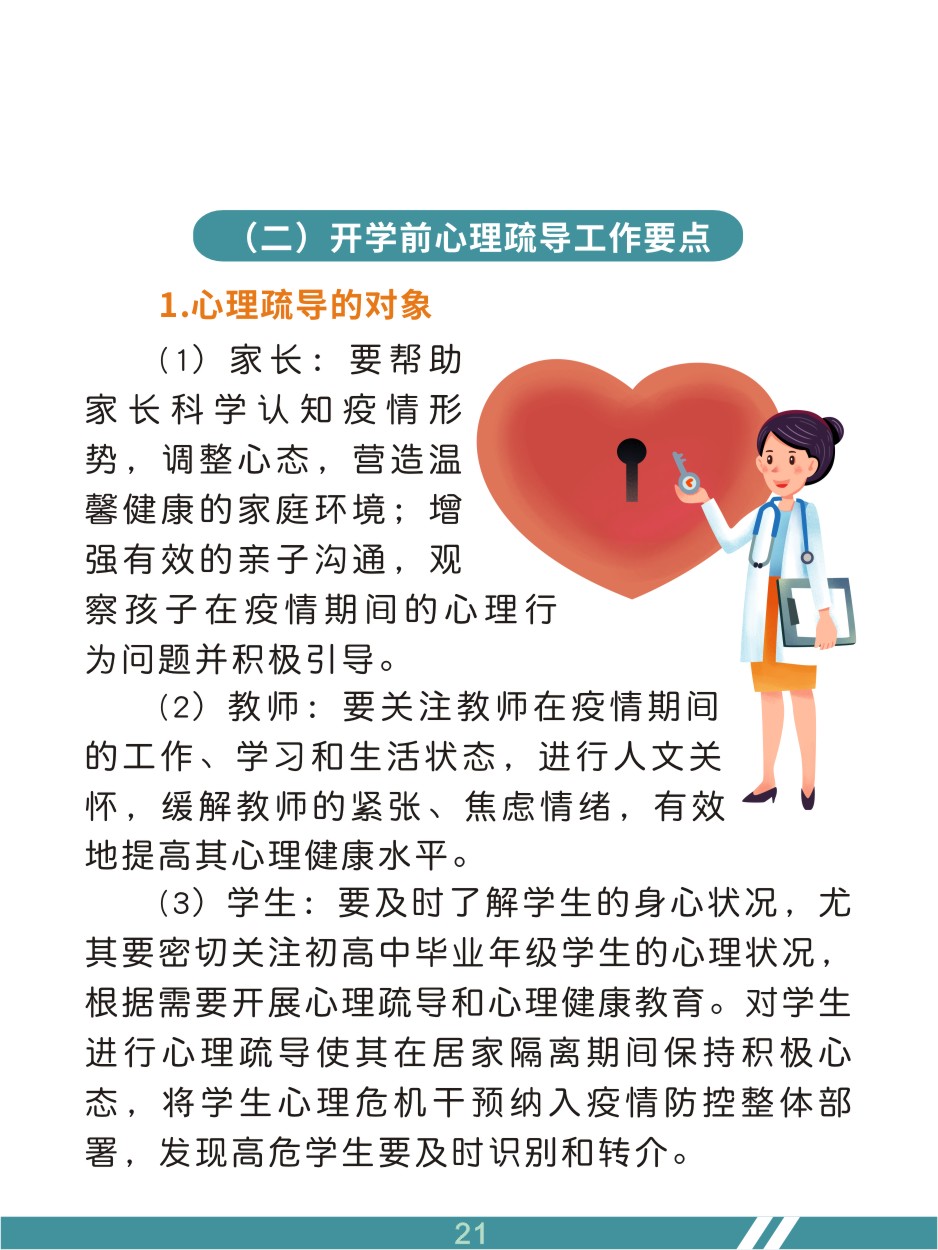 （二）开学前心理疏导工作要点

1.心理疏导的对象

（1）家长：要帮助家长科学认知疫情形势，调整心态，营造温馨健康的家庭环境；增强有效的亲子沟通，观察孩子在疫情期间的心理行为问题并积极引导。

（2）教师：要关注教师在疫情期间的工作、学习和生活状态，进行人文关怀，缓解教师的紧张、焦虑情绪，有效地提高其心理健康水平。

（3）学生：要及时了解学生的身心状况，尤其要密切关注初高中毕业年级学生的心理状况，根据需要开展心理疏导和心理健康教育。对学生进行心理疏导使其在居家隔离期间保持积极心态，将学生心理危机干预纳入疫情防控整体部署，发现高危学生要及时识别和转介。

21